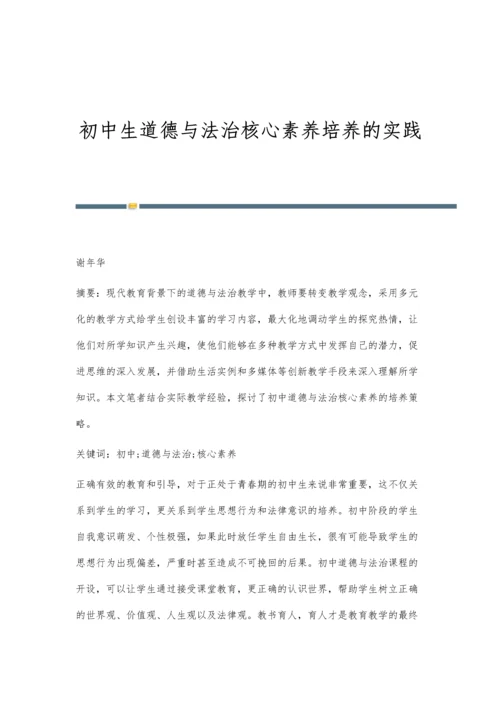 初中生道德与法治核心素养培养的实践

谢年华

摘要：现代教育背景下的道德与法治教学中，教师要转变教学观念，采用多元化的教学方式给学生创设丰富的学习内容，最大化地调动学生的探究热情，让他们对所学知识产生兴趣，使他们能够在多种教学方式中发挥自己的潜力，促进思维的深入发展，并借助生活实例和多媒体等创新教学手段来深入理解所学知识。本文笔者结合实际教学经验，探讨了初中道德与法治核心素养的培养策略。

关键词：初中；道德与法治；核心素养

正确有效的教育和引导，对于正处于青春期的初中生来说非常重要，这不仅关系到学生的学习，更关系到学生思想行为和法律意识的培养。初中阶段的学生自我意识萌发、个性极强，如果此时放任学生自由生长，很有可能导致学生的思想行为出现偏差，严重时甚至造成不可挽回的后果。初中道德与法治课程的开设，可以让学生通过接受课堂教育，更正确的认识世界，帮助学生树立正确的世界观、价值观、人生观以及法律观。教书育人，育人才是教育教学的最终